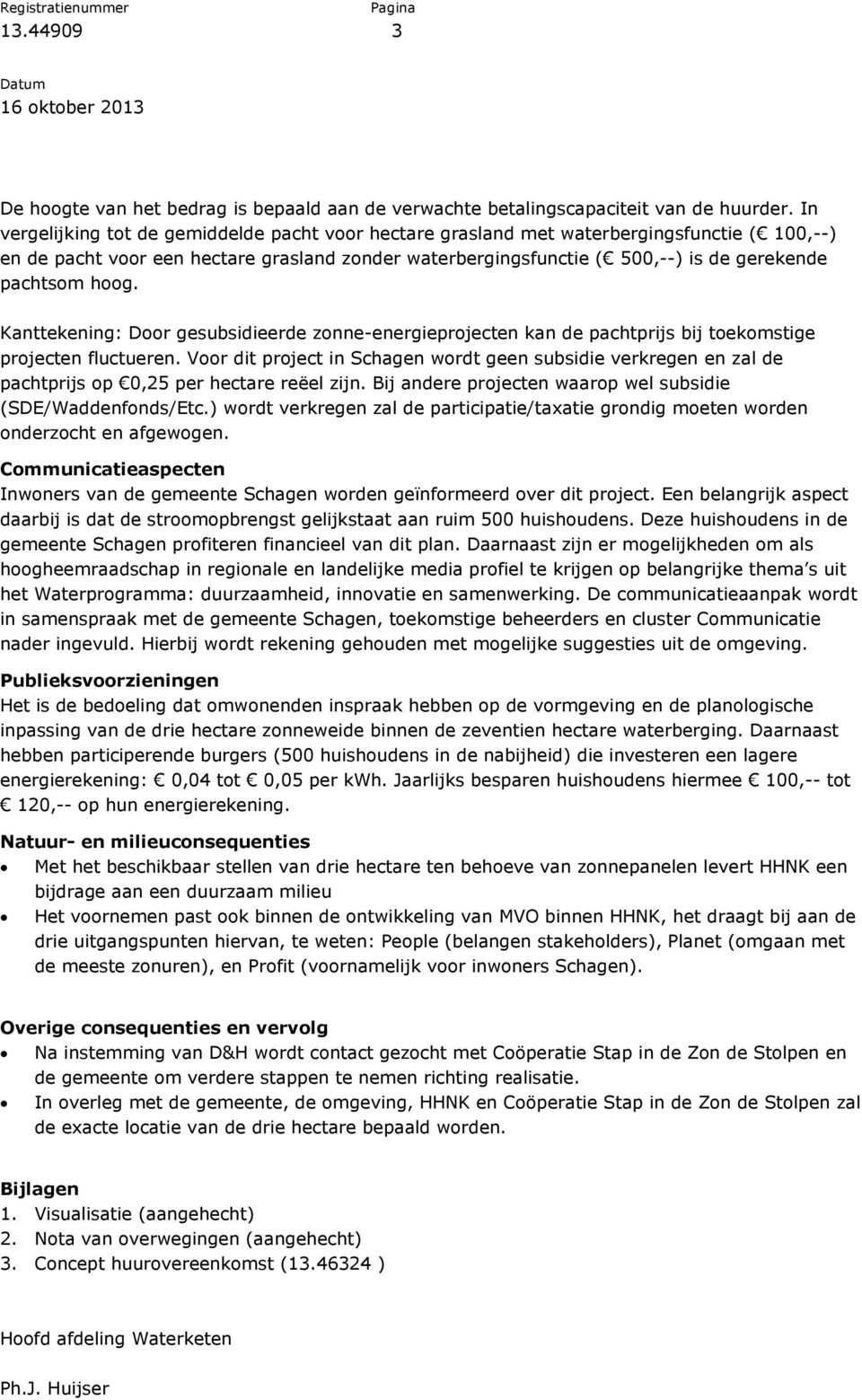 Registratienummer 13.44909

Pagina 3

Datum 16 oktober 2013

De hoogte van het bedrag is bepaald aan de verwachte betalingscapaciteit van de huurder. In vergelijking tot de gemiddelde pacht voor hectare grasland met waterbergingsfunctie (€ 100,--) en de pacht voor een hectare grasland zonder waterbergingsfunctie (€ 500,--) is de gerekende pachtsom hoog.

Kanttekening: Door gesubsidieerde zonne-energieprojecten kan de pachtprijs bij toekomstige projecten fluctueren. Voor dit project in Schagen wordt geen subsidie verkregen en zal de pachtprijs op €0,25 per hectare reëel zijn. Bij andere projecten waarop wel subsidie (SDE/Waddenfonds/Etc.) wordt verkregen zal de participatie/taxatie grondig moeten worden onderzocht en afgewogen.

Communicatieaspecten
Inwoners van de gemeente Schagen worden geïnformeerd over dit project. Een belangrijk aspect daarbij is dat de stroomopbrengst gelijkstaat aan ruim 500 huishoudens. Deze huishoudens in de gemeente Schagen profiteren financieel van dit plan. Daarnaast zijn er mogelijkheden om als hoogheemraadschap in regionale en landelijke media profiel te krijgen op belangrijke thema s uit het Waterprogramma: duurzaamheid, innovatie en samenwerking. De communicatieaanpak wordt in samenspraak met de gemeente Schagen, toekomstige beheerders en cluster Communicatie nader ingevuld. Hierbij wordt rekening gehouden met mogelijke suggesties uit de omgeving.

Publieksvoorzieningen
Het is de bedoeling dat omwonenden inspraak hebben op de vormgeving en de planologische inpassing van de drie hectare zonneweide binnen de zeventien hectare waterberging. Daarnaast hebben participerende burgers (500 huishoudens in de nabijheid) die investeren een lagere energierekening: € 0,04 tot € 0,05 per kWh. Jaarlijks besparen huishoudens hiermee € 100,-- tot € 120,-- op hun energierekening.

Natuur- en milieuconsequenties
• Met het beschikbaar stellen van drie hectare ten behoeve van zonnepanelen levert HHNK een bijdrage aan een duurzaam milieu
• Het voornemen past ook binnen de ontwikkeling van MVO binnen HHNK, het draagt bij aan de drie uitgangspunten hiervan, te weten: People (belangen stakeholders), Planet (omgaan met de meeste zonuren), en Profit (voornamelijk voor inwoners Schagen).

Overige consequenties en vervolg
• Na instemming van D&H wordt contact gezocht met Coöperatie Stap in de Zon de Stolpen en de gemeente om verdere stappen te nemen richting realisatie.
• In overleg met de gemeente, de omgeving, HHNK en Coöperatie Stap in de Zon de Stolpen zal de exacte locatie van de drie hectare bepaald worden.

Bijlagen
1. Visualisatie (aangehecht)
2. Nota van overwegingen (aangehecht)
3. Concept huurovereenkomst (13.46324 )

Hoofd afdeling Waterketen

Ph.J. Huijser